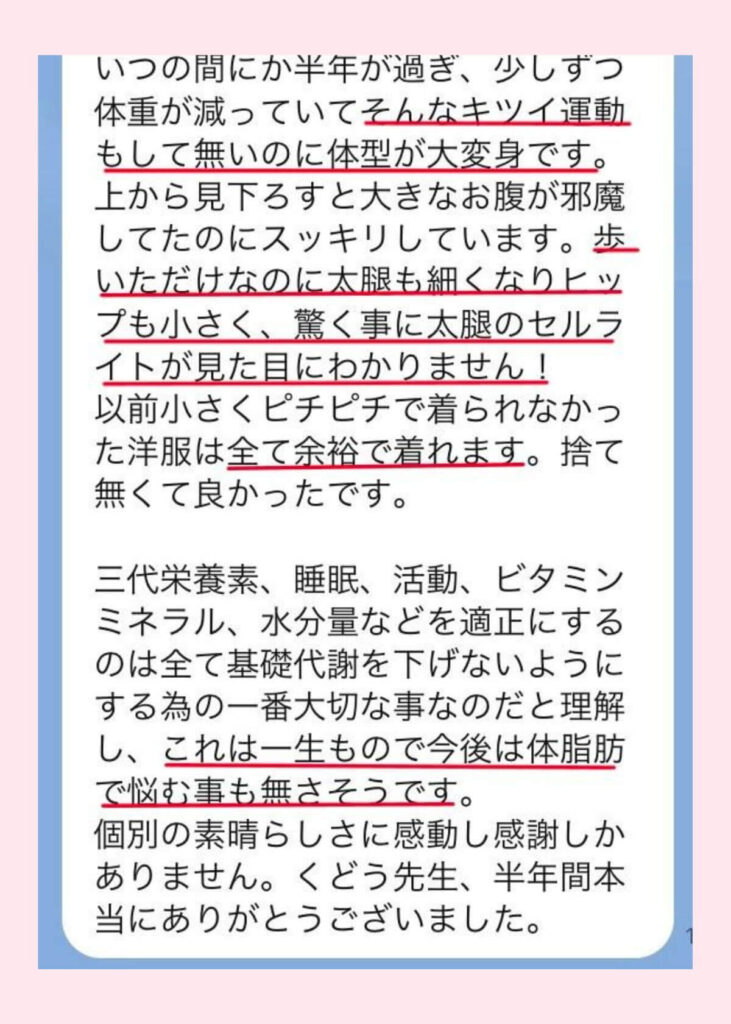 いつの間にか半年が過ぎ、少しずつ体重が減っていてそんなキツイ運動もして無いのに体型が大変身です。上から見下ろすと大きなお腹が邪魔してたのにスッキリしています。歩いただけなのに太腿も細くなりヒップも小さく、驚く事に太腿のセルライトが見た目にわかりません！
以前小さくピチピチで着られなかった洋服は全て余裕で着れます。捨て無くて良かったです。

三代栄養素、睡眠、活動、ビタミンミネラル、水分量などを適正にするのは全て基礎代謝を下げないようにする為の一番大切な事なのだと理解し、これは一生もので今後は体脂肪で悩む事も無さそうです。
個別の素晴らしさに感動し感謝しかありません。くどう先生、半年間本当にありがとうございました。